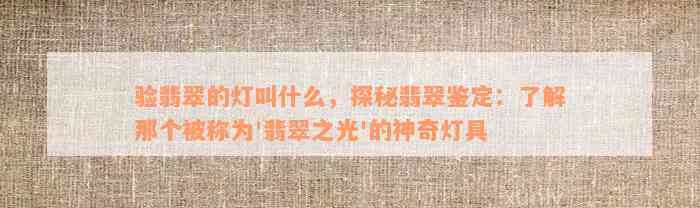 验翡翠的灯叫什么，探秘翡翠鉴定：了解那个被称为'翡翠之光'的神奇灯具